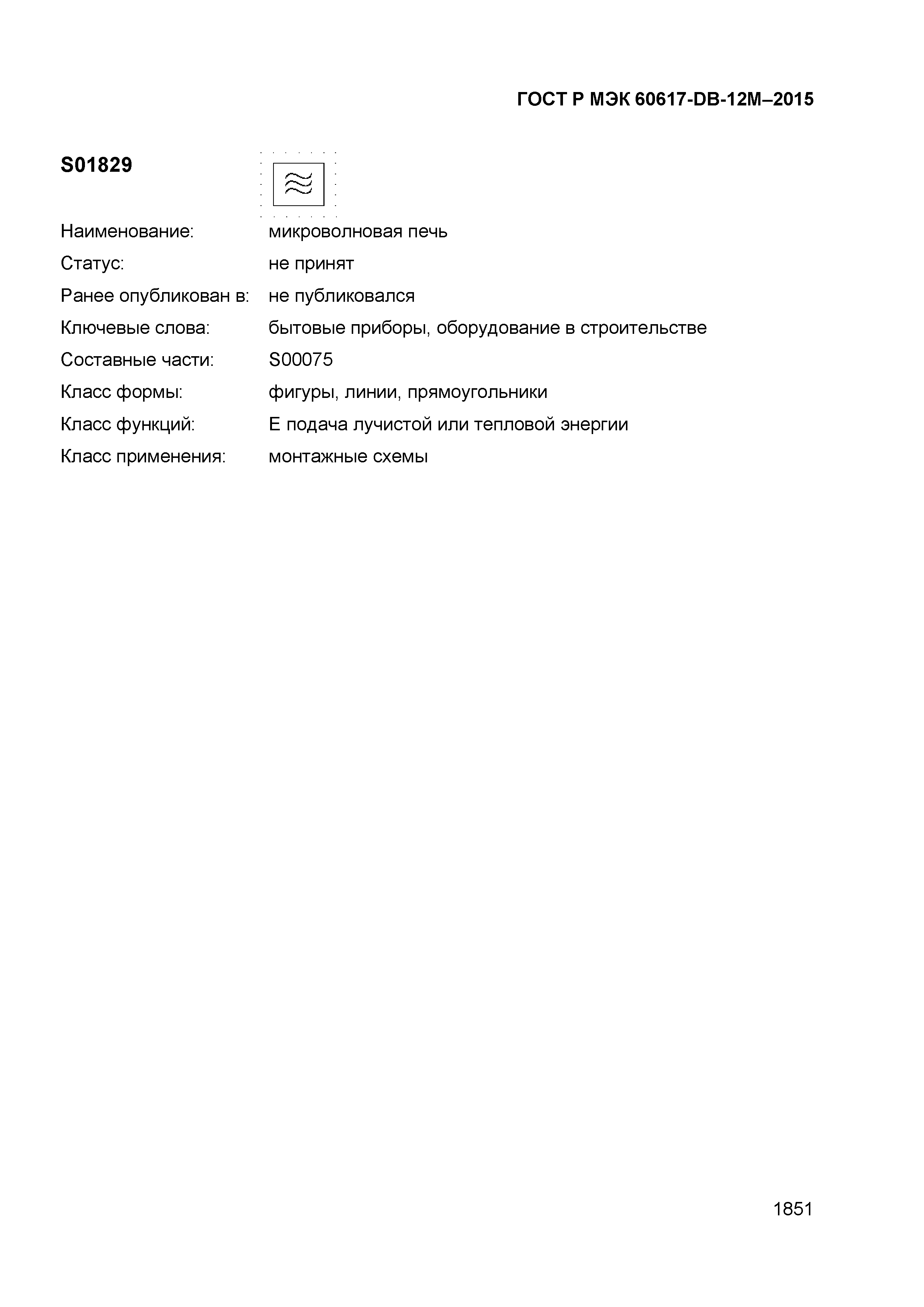 ГОСТ Р МЭК 60617-DB-12M–2015

S01829

Наименование: микроволновая печь
Статус: не принят
Ранее опубликован в: не публиковался
Ключевые слова: бытовые приборы, оборудование в строительстве
Составные части: S00075
Класс формы: фигуры, линии, прямоугольники
Класс функций: E подача лучистой или тепловой энергии
Класс применения: монтажные схемы

1851